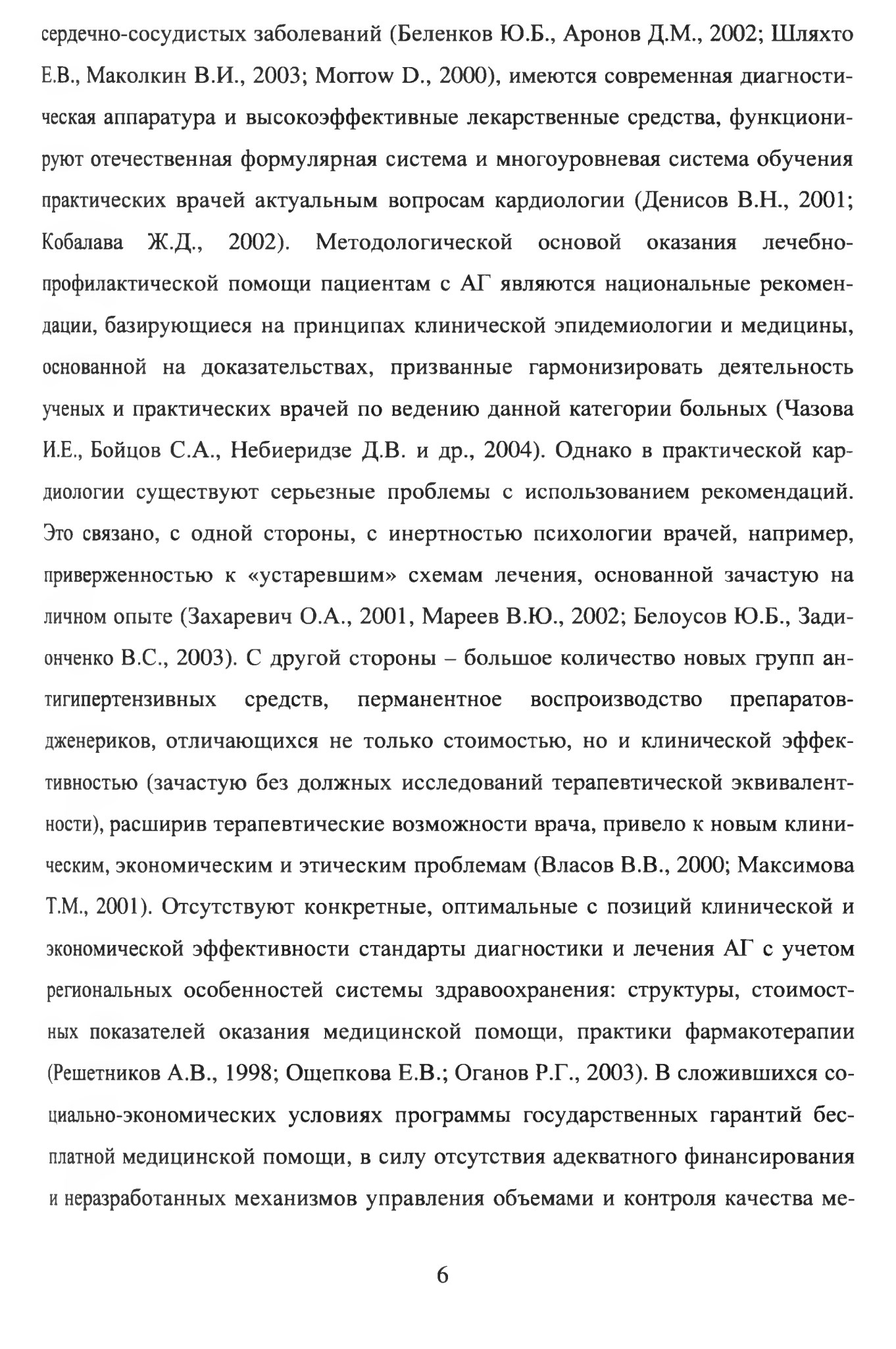 сердечно-сосудистых заболеваний (Беленков Ю.Б., Аронов Д.М., 2002; Шляхто Е.В., Маколкин В.И., 2003; Morrow D., 2000), имеются современная диагностическая аппаратура и высокоэффективные лекарственные средства, функционируют отечественная формулярная система и многоуровневая система обучения практических врачей актуальным вопросам кардиологии (Денисов В.Н., 2001; Кобалава Ж.Д., 2002). Методологической основой оказания лечебно-профилактической помощи пациентам с АГ являются национальные рекомендации, базирующиеся на принципах клинической эпидемиологии и медицины, основанной на доказательствах, призванные гармонизировать деятельность ученых и практических врачей по ведению данной категории больных (Чазова И.Е., Бойцов С.А., Небиеридзе Д.В. и др., 2004). Однако в практической кардиологии существуют серьезные проблемы с использованием рекомендаций. Это связано, с одной стороны, с инертностью психологии врачей, например, приверженностью к «устаревшим» схемам лечения, основанной зачастую на личном опыте (Захаревич О.А., 2001, Мареев В.Ю., 2002; Белоусов Ю.Б., Задионченко В.С., 2003). С другой стороны – большое количество новых групп антигипертензивных средств, перманентное воспроизводство препаратов-дженериков, отличающихся не только стоимостью, но и клинической эффективностью (зачастую без должных исследований терапевтической эквивалентности), расширив терапевтические возможности врача, привело к новым клиническим, экономическим и этическим проблемам (Власов В.В., 2000; Максимова Т.М., 2001). Отсутствуют конкретные, оптимальные с позиций клинической и экономической эффективности стандарты диагностики и лечения АГ с учетом региональных особенностей системы здравоохранения: структуры, стоимостных показателей оказания медицинской помощи, практики фармакотерапии (Решетников А.В., 1998; Ощепкова Е.В.; Оганов Р.Г., 2003). В сложившихся социально-экономических условиях программы государственных гарантий бесплатной медицинской помощи, в силу отсутствия адекватного финансирования и неразработанных механизмов управления объемами и контроля качества ме-

6